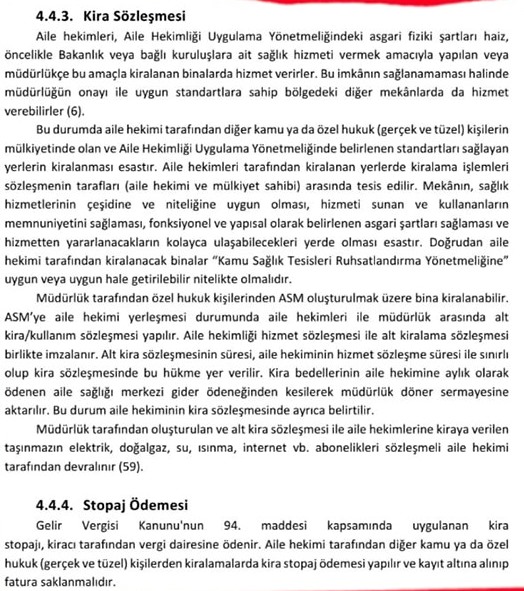 4.4.3. Kira Sözleşmesi

Aile hekimleri, Aile Hekimliği Uygulama Yönetmeliğindeki asgari fiziki şartları haiz, öncelikle Bakanlık veya bağlı kuruluşlara ait sağlık hizmeti vermek amacıyla yapılan veya müdürlükçe bu amaçla kiralanan binalarda hizmet verirler. Bu imkânın sağlanamaması halinde müdürlüğün onayı ile uygun standartlara sahip bölgedeki diğer mekânlarda da hizmet verebilirler (6).

Bu durumda aile hekimi tarafından diğer kamu ya da özel hukuk (gerçek ve tüzel) kişilerin mülkiyetinde olan ve Aile Hekimliği Uygulama Yönetmeliğinde belirlenen standartları sağlayan yerlerin kiralanması esastır. Aile hekimleri tarafından kiralanan yerlerde kiralama işlemleri sözleşmenin tarafları (aile hekimi ve mülkiyet sahibi) arasında tesis edilir. Mekânın, sağlık hizmetlerinin çeşidine ve niteliğine uygun olması, hizmeti sunan ve kullananların memnuniyetini sağlaması, fonksiyonel ve yapısal olarak belirlenen asgari şartları sağlaması ve hizmetten yararlanacakların kolayca ulaşabilecekleri yerde olması esastır. Doğrudan aile hekimi tarafından kiralanacak binalar "Kamu Sağlık Tesisleri Ruhsatlandırma Yönetmeliğine" uygun veya uygun hale getirilebilir nitelikte olmalıdır.

Müdürlük tarafından özel hukuk kişilerinden ASM oluşturulmak üzere bina kiralanabilir. ASM'ye aile hekimi yerleşmesi durumunda aile hekimleri ile müdürlük arasında alt kira/kullanım sözleşmesi yapılır. Aile hekimliği hizmet sözleşmesi ile alt kiralama sözleşmesi birlikte imzalanır. Alt kira sözleşmesinin süresi, aile hekiminin hizmet sözleşme süresi ile sınırlı olup kira sözleşmesinde bu hükme yer verilir. Kira bedellerinin aile hekimine aylık olarak ödenen aile sağlığı merkezi gider ödeneğinden kesilerek müdürlük döner sermayesine aktarılır. Bu durum aile hekiminin kira sözleşmesinde ayrıca belirtilir.

Müdürlük tarafından oluşturulan ve alt kira sözleşmesi ile aile hekimlerine kiraya verilen taşınmazın elektrik, doğalgaz, su, ısınma, internet vb. abonelikleri sözleşmeli aile hekimi tarafından devralınır (59).

4.4.4. Stopaj Ödemesi

Gelir Vergisi Kanunu'nun 94. maddesi kapsamında uygulanan kira stopajı, kiracı tarafından vergi dairesine ödenir. Aile hekimi tarafından diğer kamu ya da özel hukuk (gerçek ve tüzel) kişilerden kiralamalarda kira stopaj ödemesi yapılır ve kayıt altına alınıp fatura saklanmalıdır.